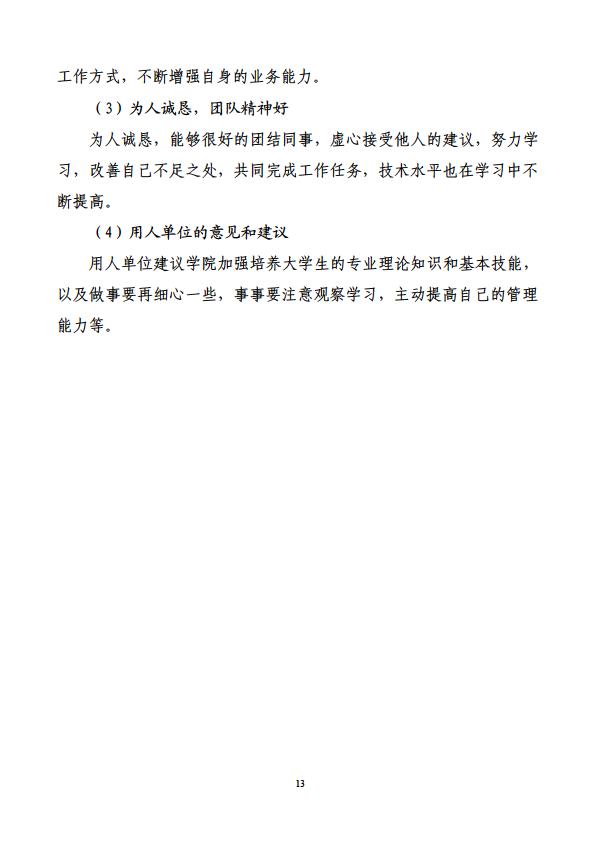 工作方式，不断增强自身的业务能力。

（3）为人诚恳，团队精神好

为人诚恳，能够很好的团结同事，虚心接受他人的建议，努力学习，改善自己不足之处，共同完成工作任务，技术水平也在学习中不断提高。

（4）用人单位的意见和建议

用人单位建议学院加强培养大学生的专业理论知识和基本技能，以及做事要再细心一些，事事要注意观察学习，主动提高自己的管理能力等。

13